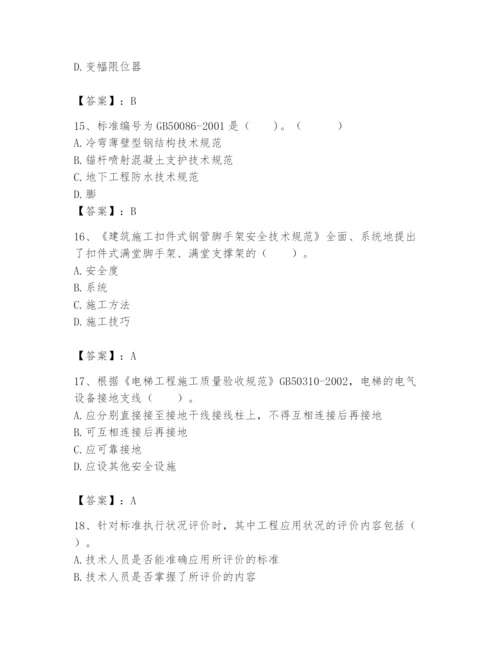 D.变幅限位器

【答案】：B

15、标准编号为GB50086-2001是（　　）。（　　　）
A.冷弯薄壁型钢结构技术规范
B.锚杆喷射混凝土支护技术规范
C.地下工程防水技术规范
D.膨
【答案】：B

16、《建筑施工扣件式钢管脚手架安全技术规范》全面、系统地提出了扣件式满堂脚手架、满堂支撑架的（　　）。
A.安全度
B.系统
C.施工方法
D.施工技巧

【答案】：A

17、根据《电梯工程施工质量验收规范》GB50310-2002，电梯的电气设备接地支线（　　）。
A.应分别直接接至接地干线接线柱上，不得互相连接后再接地
B.可互相连接后再接地
C.应可靠接地
D.应设其他安全设施

【答案】：A

18、针对标准执行状况评价时，其中工程应用状况的评价内容包括（　　）。
A.技术人员是否能准确应用所评价的标准
B.技术人员是否掌握了所评价的内容